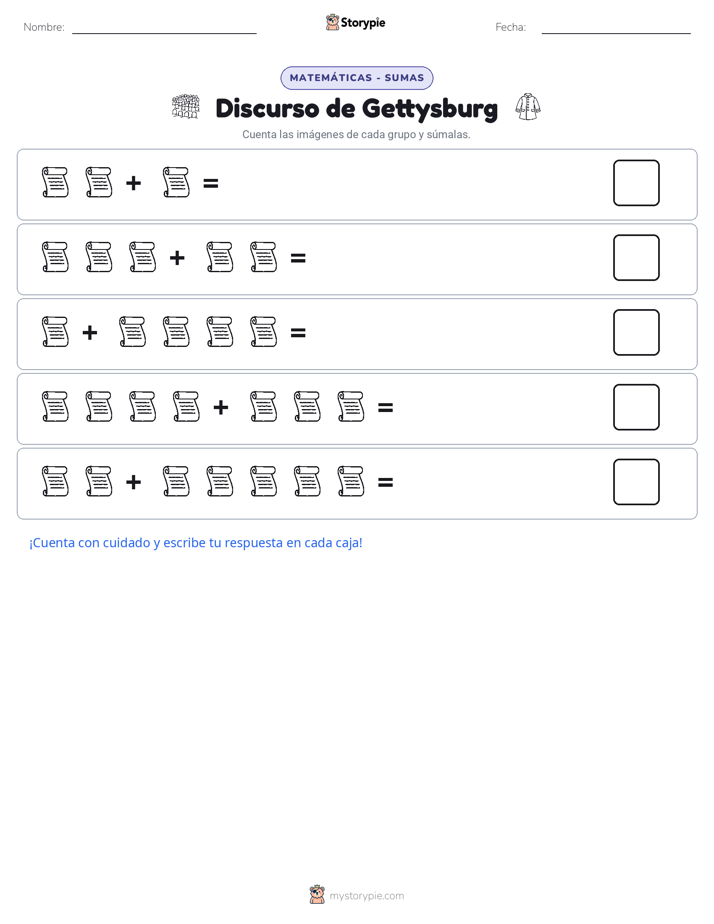 Nombre:

Storypie

Fecha:

MATEMÁTICAS - SUMAS

Discurso de Gettysburg

Cuenta las imágenes de cada grupo y súmalas.

+ =

+ =

+ =

+ =

+ =

¡Cuenta con cuidado y escribe tu respuesta en cada caja!

mystorypie.com